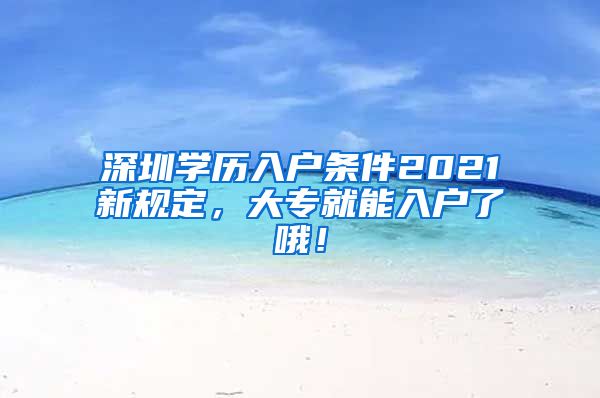 深圳学历入户条件2021新规定，大专就能入户了哦！